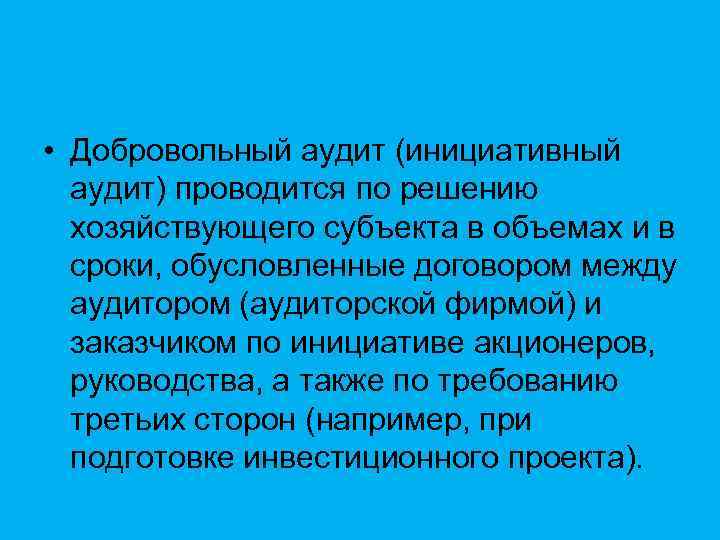 • Добровольный аудит (инициативный аудит) проводится по решению хозяйствующего субъекта в объемах и в сроки, обусловленные договором между аудитором (аудиторской фирмой) и заказчиком по инициативе акционеров, руководства, а также по требованию третьих сторон (например, при подготовке инвестиционного проекта).